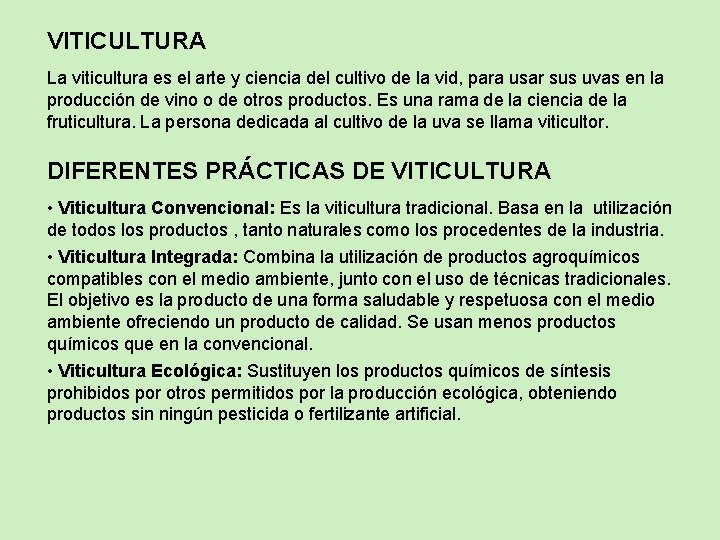 VITICULTURA

La viticultura es el arte y ciencia del cultivo de la vid, para usar sus uvas en la producción de vino o de otros productos. Es una rama de la ciencia de la fruticultura. La persona dedicada al cultivo de la uva se llama viticultor.

DIFERENTES PRÁCTICAS DE VITICULTURA

• Viticultura Convencional: Es la viticultura tradicional. Basa en la utilización de todos los productos , tanto naturales como los procedentes de la industria.

• Viticultura Integrada: Combina la utilización de productos agroquímicos compatibles con el medio ambiente, junto con el uso de técnicas tradicionales. El objetivo es la producto de una forma saludable y respetuosa con el medio ambiente ofreciendo un producto de calidad. Se usan menos productos químicos que en la convencional.

• Viticultura Ecológica: Sustituyen los productos químicos de síntesis prohibidos por otros permitidos por la producción ecológica, obteniendo productos sin ningún pesticida o fertilizante artificial.